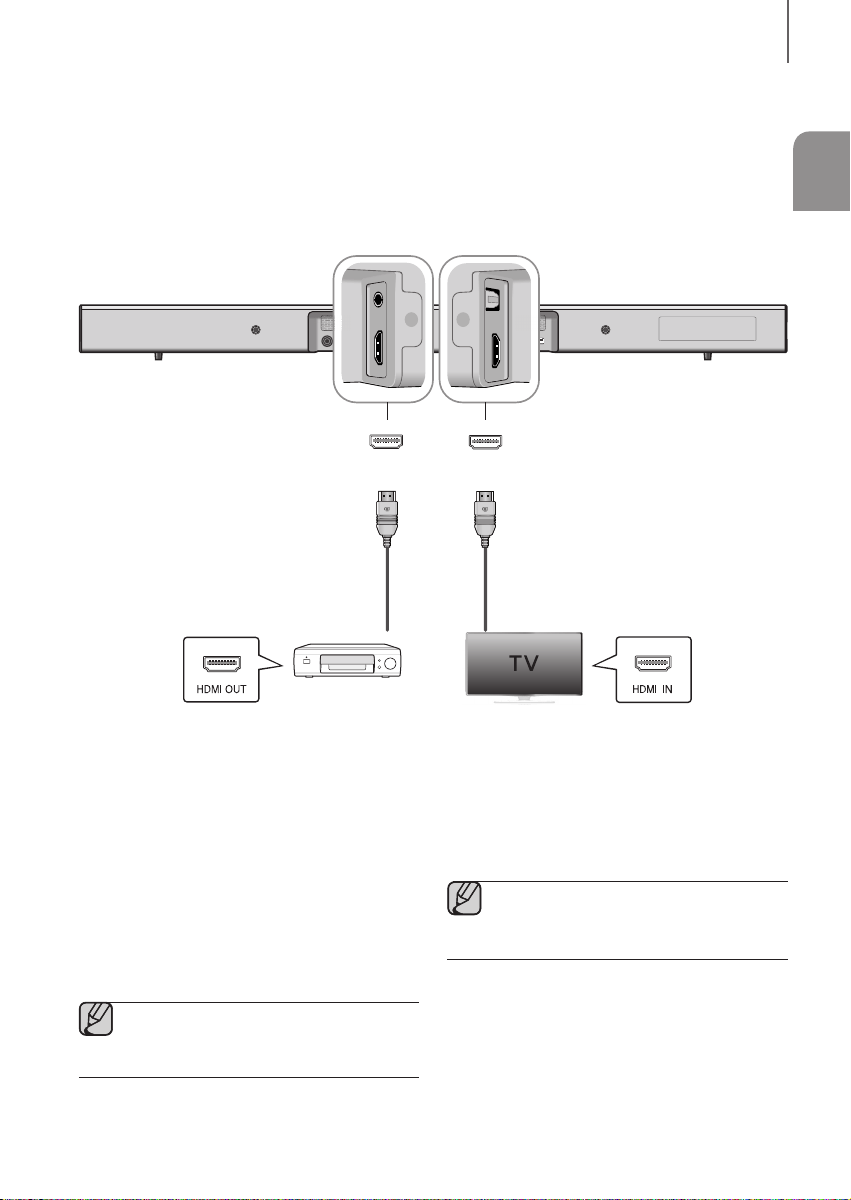 HDMI OUT

TV

HDMI IN